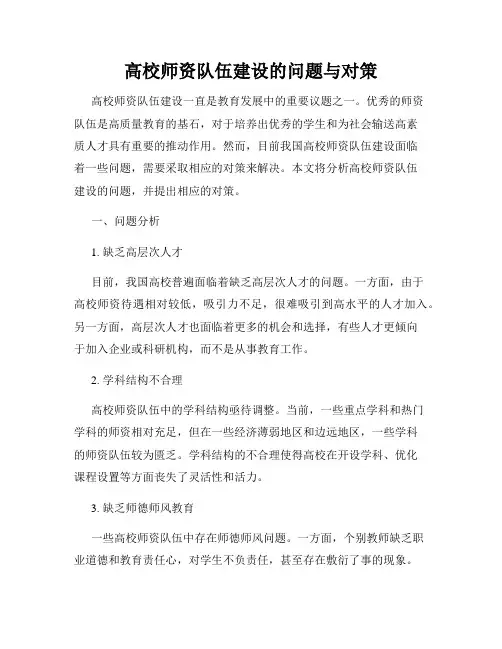 高校师资队伍建设的问题与对策

高校师资队伍建设一直是教育发展中的重要议题之一。优秀的师资队伍是高质量教育的基石，对于培养出优秀的学生和为社会输送高素质人才具有重要的推动作用。然而，目前我国高校师资队伍建设面临着一些问题，需要采取相应的对策来解决。本文将分析高校师资队伍建设的问题，并提出相应的对策。

一、问题分析

1. 缺乏高层次人才

目前，我国高校普遍面临着缺乏高层次人才的问题。一方面，由于高校师资待遇相对较低，吸引力不足，很难吸引到高水平的人才加入。另一方面，高层次人才也面临着更多的机会和选择，有些人才更倾向于加入企业或科研机构，而不是从事教育工作。

2. 学科结构不合理

高校师资队伍中的学科结构亟待调整。当前，一些重点学科和热门学科的师资相对充足，但在一些经济薄弱地区和边远地区，一些学科的师资队伍较为匮乏。学科结构的不合理使得高校在开设学科、优化课程设置等方面丧失了灵活性和活力。

3. 缺乏师德师风教育

一些高校师资队伍中存在师德师风问题。一方面，个别教师缺乏职业道德和教育责任心，对学生不负责任，甚至存在敷衍了事的现象。